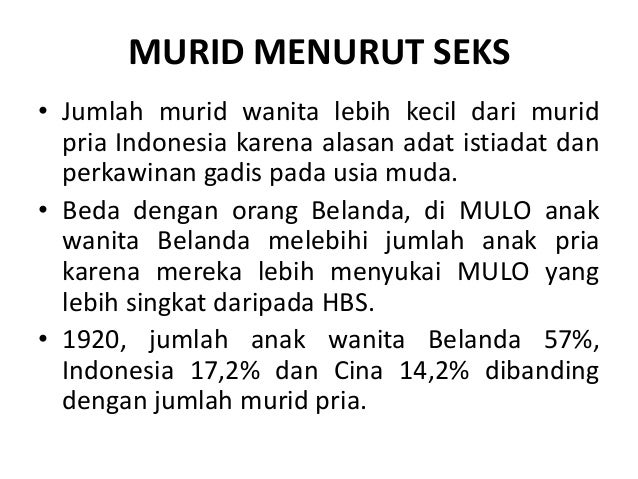 MURID MENURUT SEKS

• Jumlah murid wanita lebih kecil dari murid pria Indonesia karena alasan adat istiadat dan perkawinan gadis pada usia muda.

• Beda dengan orang Belanda, di MULO anak wanita Belanda melebihi jumlah anak pria karena mereka lebih menyukai MULO yang lebih singkat daripada HBS.

• 1920, jumlah anak wanita Belanda 57%, Indonesia 17,2% dan Cina 14,2% dibanding dengan jumlah murid pria.